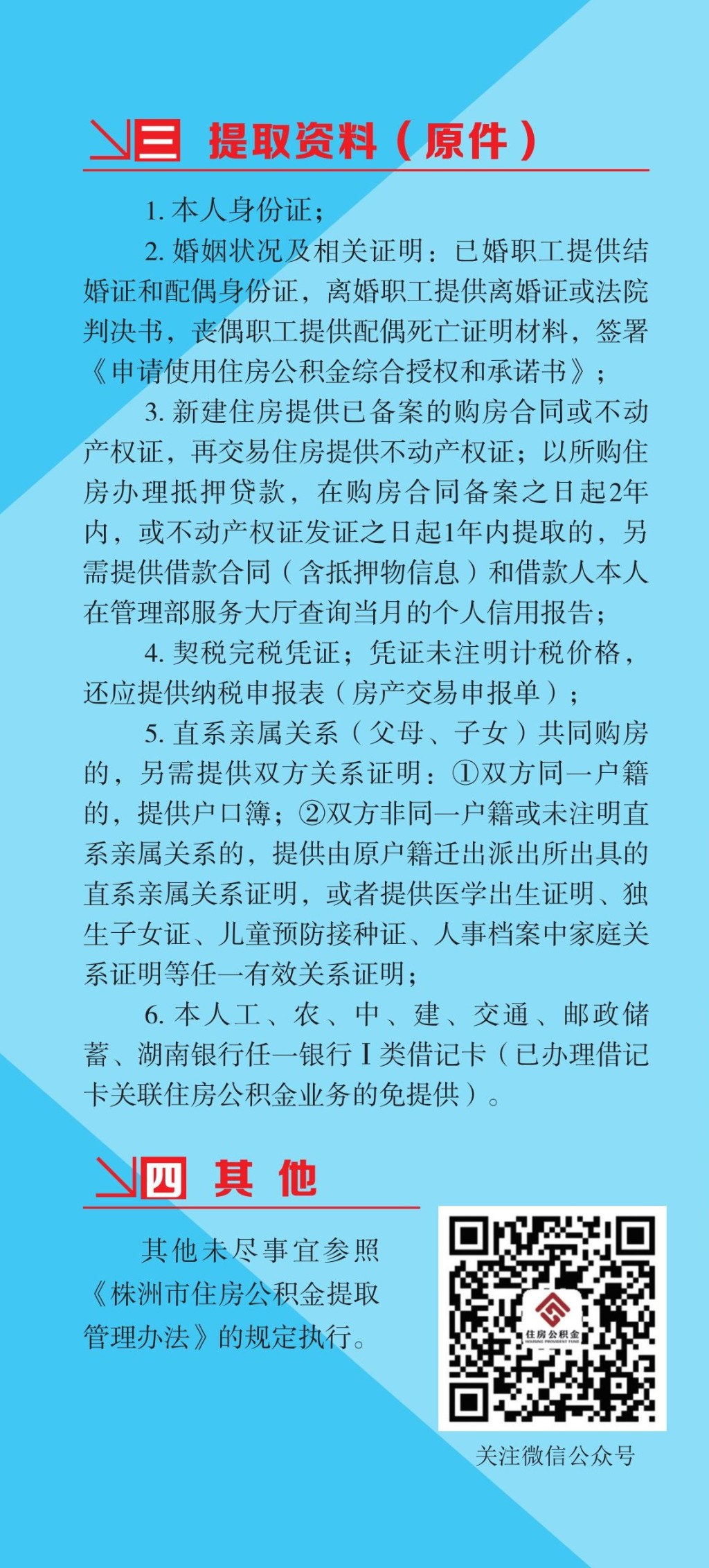 三 提取资料（原件）

1. 本人身份证；

2. 婚姻状况及相关证明：已婚职工提供结婚证和配偶身份证，离婚职工提供离婚证或法院判决书，丧偶职工提供配偶死亡证明材料，签署《申请使用住房公积金综合授权和承诺书》；

3. 新建住房提供已备案的购房合同或不动产权证，再交易住房提供不动产权证；以所购住房办理抵押贷款，在购房合同备案之日起2年内，或不动产权证发证之日起1年内提取的，另需提供借款合同（含抵押物信息）和借款人本人在管理部服务大厅查询当月的个人信用报告；

4. 契税完税凭证；凭证未注明计税价格，还应提供纳税申报表（房产交易申报单）；

5. 直系亲属关系（父母、子女）共同购房的，另需提供双方关系证明：①双方同一户籍的，提供户口簿；②双方非同一户籍或未注明直系亲属关系的，提供由原户籍迁出派出所出具的直系亲属关系证明，或者提供医学出生证明、独生子女证、儿童预防接种证、人事档案中家庭关系证明等任一有效关系证明；

6. 本人工、农、中、建、交通、邮政储蓄、湖南银行任一银行 I 类借记卡（已办理借记卡关联住房公积金业务的免提供）。

四 其他

其他未尽事宜参照《株洲市住房公积金提取管理办法》的规定执行。

住房公积金
HOUSING PROVIDENT FUND

关注微信公众号